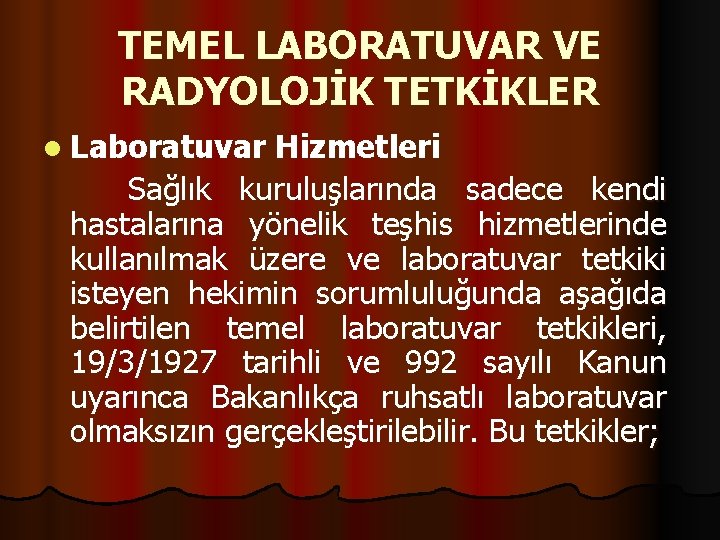 TEMEL LABORATUVAR VE RADYOLOJİK TETKİKLER

Laboratuvar Hizmetleri

Sağlık kuruluşlarında sadece kendi hastalarına yönelik teşhis hizmetlerinde kullanılmak üzere ve laboratuvar tetkiki isteyen hekimin sorumluluğunda aşağıda belirtilen temel laboratuvar tetkikleri, 19/3/1927 tarihli ve 992 sayılı Kanun uyarınca Bakanlıkça ruhsatlı laboratuvar olmaksızın gerçekleştirilebilir. Bu tetkikler;